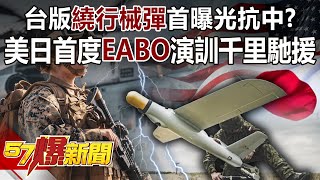 台版繞行械彈首曝光抗中?
美日首度EABO演訓千里馳援

57爆新聞